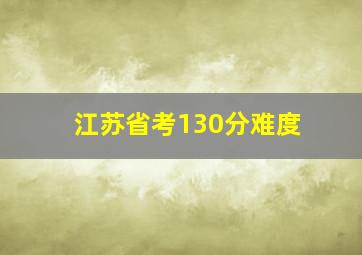 江苏省考130分难度